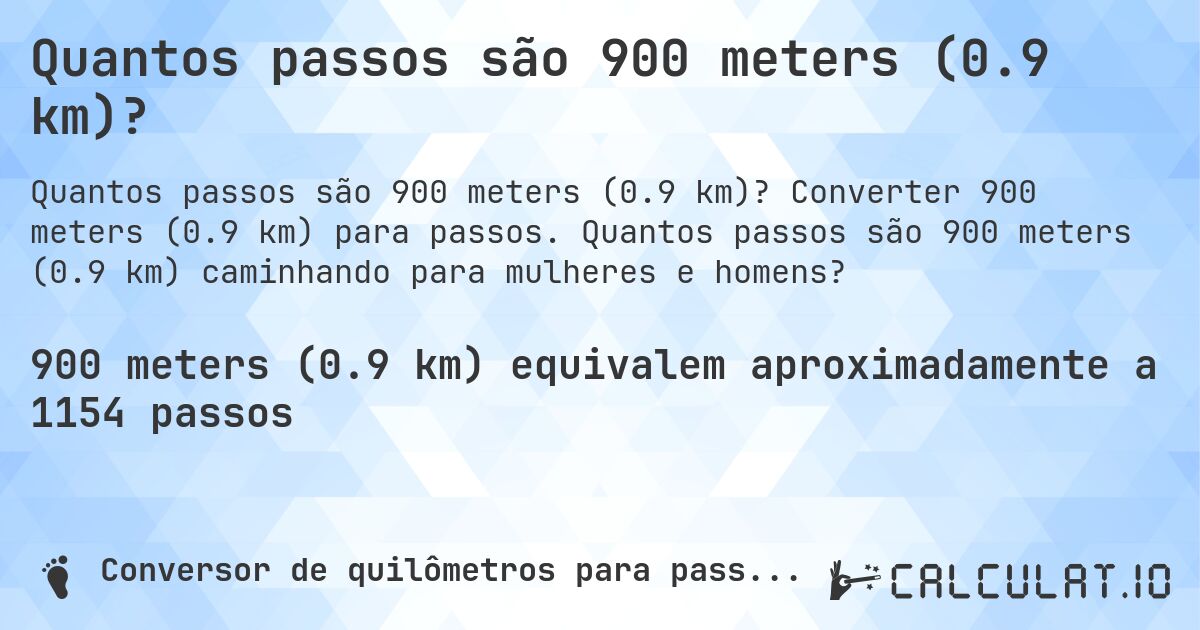 Quantos passos são 900 meters (0.9 km)?

Quantos passos são 900 meters (0.9 km)? Converter 900 meters (0.9 km) para passos. Quantos passos são 900 meters (0.9 km) caminhando para mulheres e homens?

900 meters (0.9 km) equivalem aproximadamente a 1154 passos

Conversor de quilômetros para pass...

CALCULAT.IO